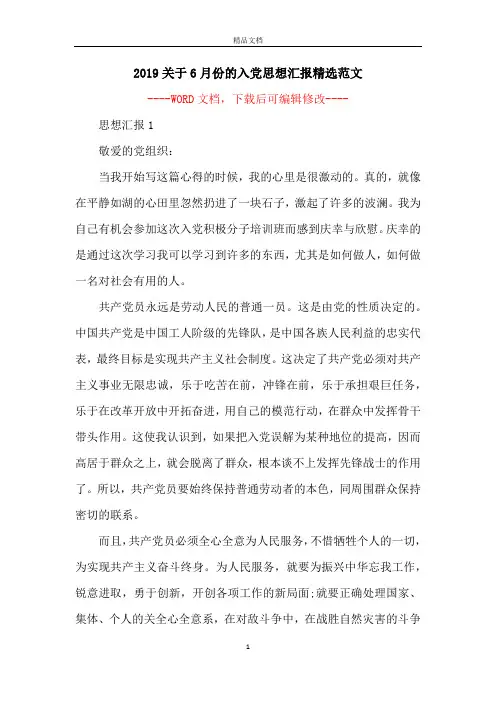 精品文档

2019关于6月份的入党思想汇报精选范文

----WORD文档，下载后可编辑修改----

思想汇报1

敬爱的党组织：

当我开始写这篇心得的时候，我的心里是很激动的。真的，就像在平静如湖的心田里忽然扔进了一块石子，激起了许多的波澜。我为自己有机会参加这次入党积极分子培训班而感到庆幸与欣慰。庆幸的是通过这次学习我可以学习到许多的东西，尤其是如何做人，如何做一名对社会有用的人。

共产党员永远是劳动人民的普通一员。这是由党的性质决定的。中国共产党是中国工人阶级的先锋队，是中国各族人民利益的忠实代表，最终目标是实现共产主义社会制度。这决定了共产党必须对共产主义事业无限忠诚，乐于吃苦在前，冲锋在前，乐于承担艰巨任务，乐于在改革开放中开拓奋进，用自己的模范行动，在群众中发挥骨干带头作用。这使我认识到，如果把入党误解为某种地位的提高，因而高居于群众之上，就会脱离了群众，根本谈不上发挥先锋战士的作用了。所以，共产党员要始终保持普通劳动者的本色，同周围群众保持密切的联系。

而且，共产党员必须全心全意为人民服务，不惜牺牲个人的一切，为实现共产主义奋斗终身。为人民服务，就要为振兴中华忘我工作，锐意进取，勇于创新，开创各项工作的新局面;就要正确处理国家、集体、个人的关全心全意系，在对敌斗争中，在战胜自然灾害的斗争

1